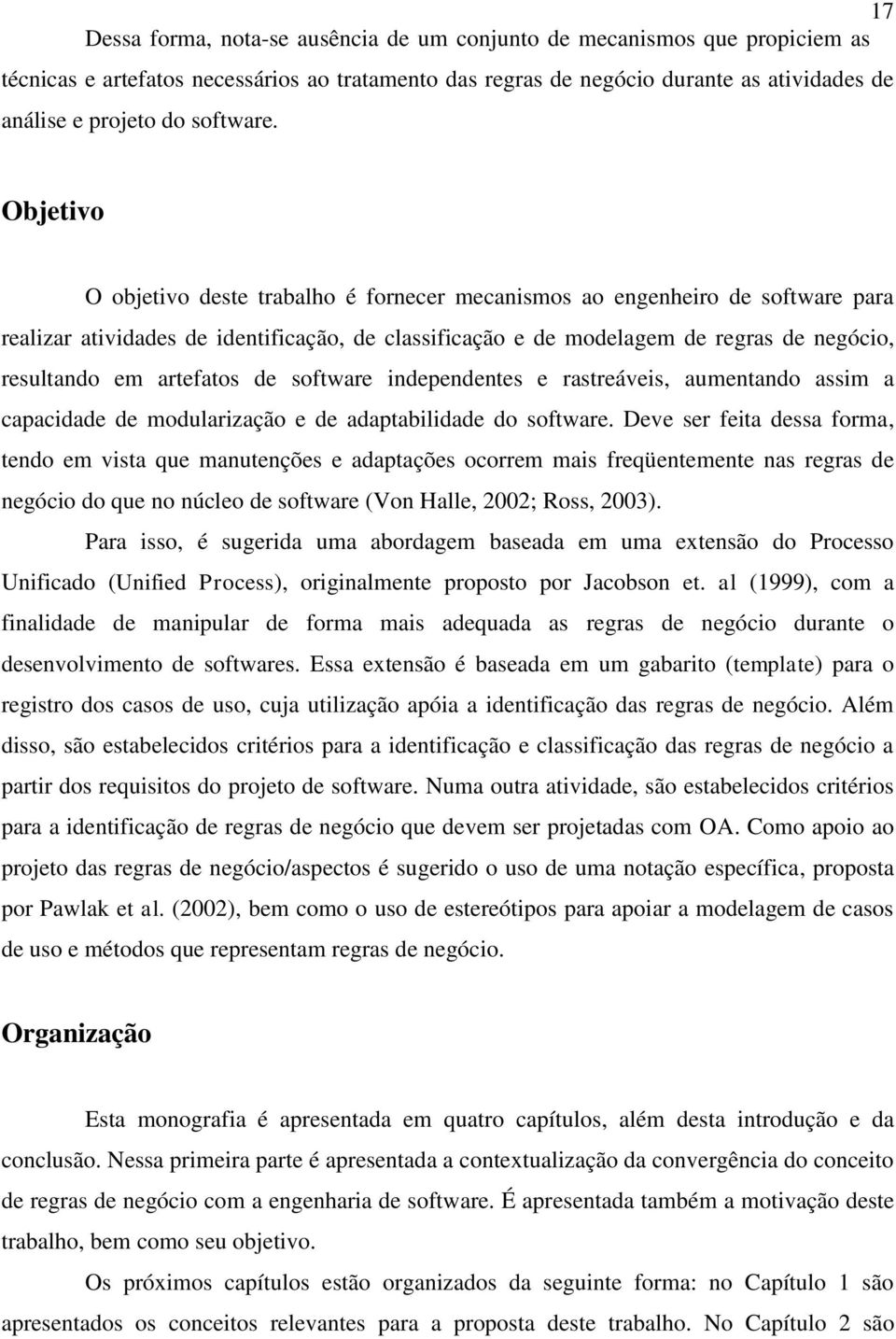 17

Dessa forma, nota-se ausência de um conjunto de mecanismos que propiciem as técnicas e artefatos necessários ao tratamento das regras de negócio durante as atividades de análise e projeto do software.

Objetivo

O objetivo deste trabalho é fornecer mecanismos ao engenheiro de software para realizar atividades de identificação, de classificação e de modelagem de regras de negócio, resultando em artefatos de software independentes e rastreáveis, aumentando assim a capacidade de modularização e de adaptabilidade do software. Deve ser feita dessa forma, tendo em vista que manutenções e adaptações ocorrem mais freqüentemente nas regras de negócio do que no núcleo de software (Von Halle, 2002; Ross, 2003).

Para isso, é sugerida uma abordagem baseada em uma extensão do Processo Unificado (Unified Process), originalmente proposto por Jacobson et. al (1999), com a finalidade de manipular de forma mais adequada as regras de negócio durante o desenvolvimento de softwares. Essa extensão é baseada em um gabarito (template) para o registro dos casos de uso, cuja utilização apóia a identificação das regras de negócio. Além disso, são estabelecidos critérios para a identificação e classificação das regras de negócio a partir dos requisitos do projeto de software. Numa outra atividade, são estabelecidos critérios para a identificação de regras de negócio que devem ser projetadas com OA. Como apoio ao projeto das regras de negócio/aspectos é sugerido o uso de uma notação específica, proposta por Pawlak et al. (2002), bem como o uso de estereótipos para apoiar a modelagem de casos de uso e métodos que representam regras de negócio.

Organização

Esta monografia é apresentada em quatro capítulos, além desta introdução e da conclusão. Nessa primeira parte é apresentada a contextualização da convergência do conceito de regras de negócio com a engenharia de software. É apresentada também a motivação deste trabalho, bem como seu objetivo.

Os próximos capítulos estão organizados da seguinte forma: no Capítulo 1 são apresentados os conceitos relevantes para a proposta deste trabalho. No Capítulo 2 são